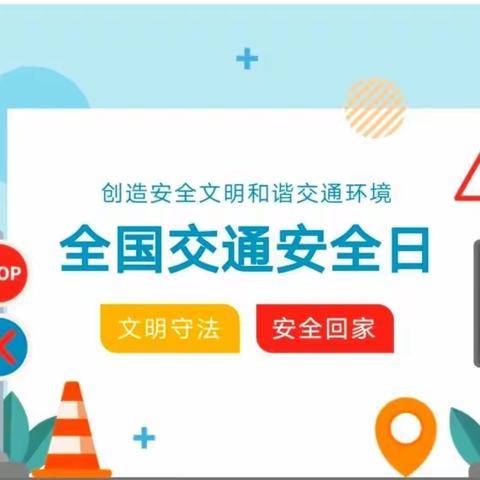 创造安全文明和谐交通环境

全国交通安全日

文明守法

安全回家

OP